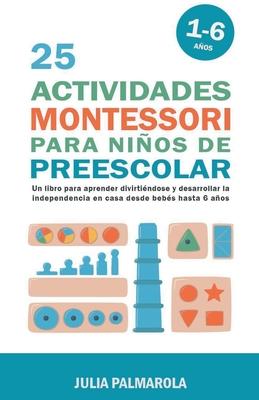 1-6
AÑOS

25
ACTIVIDADES
MONTESSORI
PARA NIÑOS DE
PREESCOLAR

Un libro para aprender divirtiéndose y desarrollar la independencia en casa desde bebés hasta 6 años

JULIA PALMAROLA